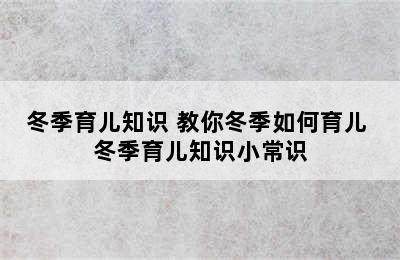 冬季育儿知识 教你冬季如何育儿
冬季育儿知识小常识